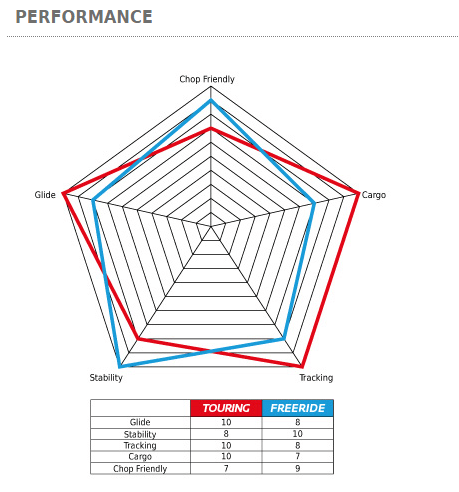 PERFORMANCE

Chop Friendly
Glide
Cargo
Stability
Tracking

| | TOURING | FREERIDE |
|---|---|---|
| Glide | 10 | 8 |
| Stability | 8 | 10 |
| Tracking | 10 | 8 |
| Cargo | 10 | 7 |
| Chop Friendly | 7 | 9 |